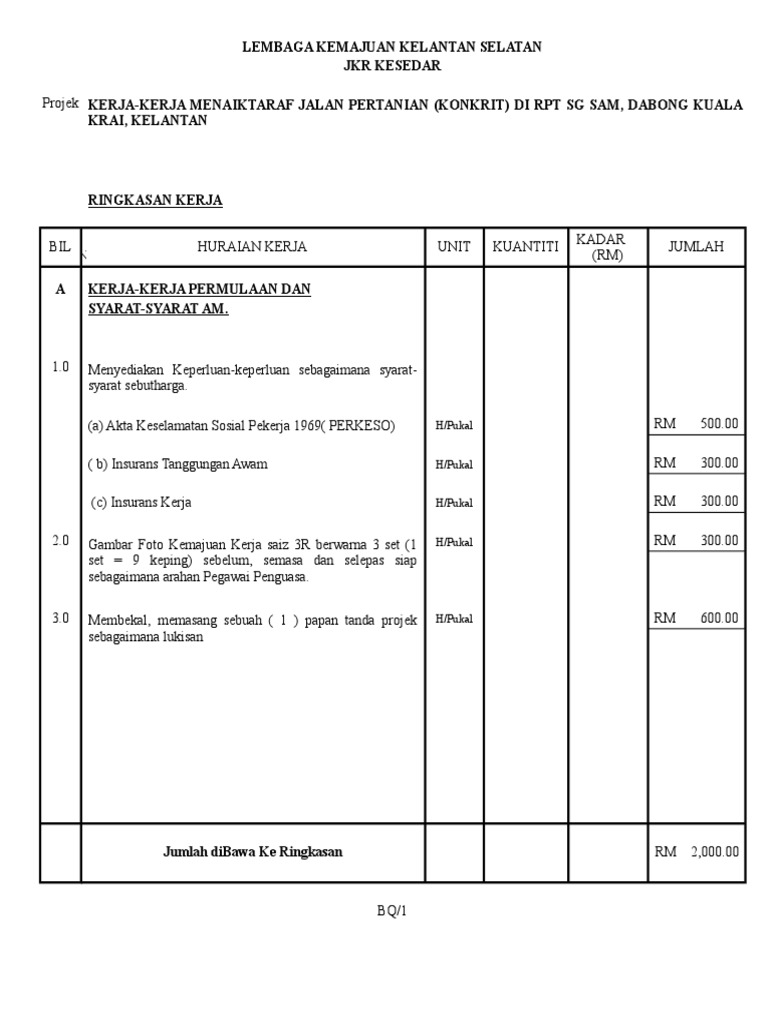 LEMBAGA KEMAJUAN KELANTAN SELATAN
JKR KESEDAR

Projek KERJA-KERJA MENAIKTARAF JALAN PERTANIAN (KONKRIT) DI RPT SG SAM, DABONG KUALA KRAI, KELANTAN

RINGKASAN KERJA

| BIL | HURAIAN KERJA | UNIT | KUANTITI | KADAR (RM) | JUMLAH |
|---|---|---|---|---|---|
| A | KERJA-KERJA PERMULAAN DAN SYARAT-SYARAT AM. | | | | |
| 1.0 | Menyediakan Keperluan-keperluan sebagaimana syarat-syarat sebutharga. | | | | |
| | (a) Akta Keselamatan Sosial Pekerja 1969( PERKESO) | H/Pukal | | | RM 500.00 |
| | ( b) Insurans Tanggungan Awam | H/Pukal | | | RM 300.00 |
| | (c) Insurans Kerja | H/Pukal | | | RM 300.00 |
| 2.0 | Gambar Foto Kemajuan Kerja saiz 3R berwarna 3 set (1 set = 9 keping) sebelum, semasa dan selepas siap sebagaimana arahan Pegawai Penguasa. | H/Pukal | | | RM 300.00 |
| 3.0 | Membekal, memasang sebuah ( 1 ) papan tanda projek sebagaimana lukisan | H/Pukal | | | RM 600.00 |
| | Jumlah diBawa Ke Ringkasan | | | | RM 2,000.00 |

BQ/1